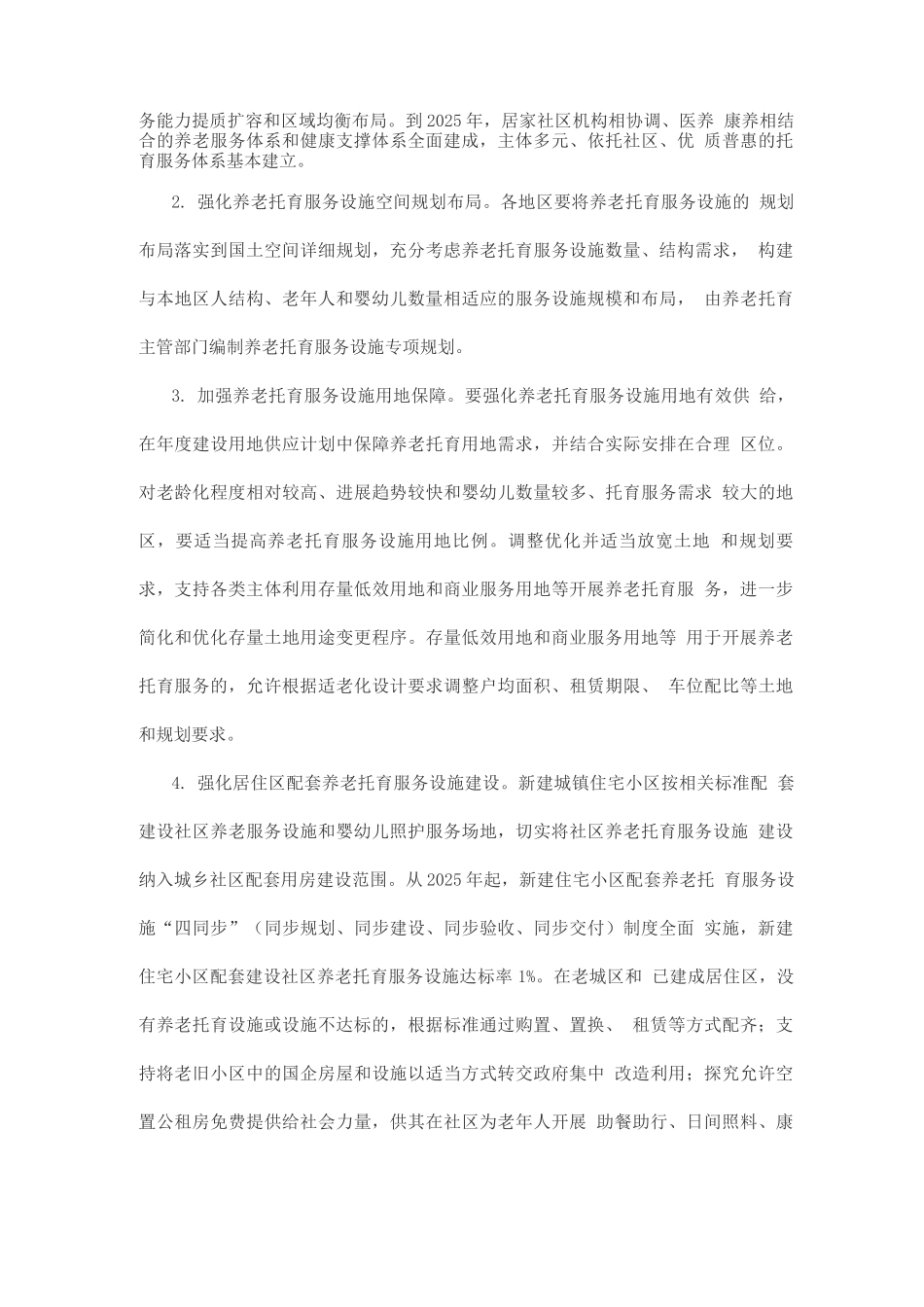 务能力提质扩容和区域均衡布局。到2025年，居家社区机构相协调、医养 康养相结合的养老服务体系和健康支撑体系全面建成，主体多元、依托社区、优 质普惠的托育服务体系基本建立。

2. 强化养老托育服务设施空间规划布局。各地区要将养老托育服务设施的 规划布局落实到国土空间详细规划，充分考虑养老托育服务设施数量、结构需求， 构建与本地区人结构、老年人和婴幼儿数量相适应的服务设施规模和布局， 由养老托育主管部门编制养老托育服务设施专项规划。

3. 加强养老托育服务设施用地保障。要强化养老托育服务设施用地有效供 给，在年度建设用地供应计划中保障养老托育用地需求，并结合实际安排在合理 区位。对老龄化程度相对较高、进展趋势较快和婴幼儿数量较多、托育服务需求 较大的地区，要适当提高养老托育服务设施用地比例。调整优化并适当放宽土地 和规划要求，支持各类主体利用存量低效用地和商业服务用地等开展养老托育服 务，进一步简化和优化存量土地用途变更程序。存量低效用地和商业服务用地等 用于开展养老托育服务的，允许根据适老化设计要求调整户均面积、租赁期限、 车位配比等土地和规划要求。

4. 强化居住区配套养老托育服务设施建设。新建城镇住宅小区按相关标准配 套建设社区养老服务设施和婴幼儿照护服务场地，切实将社区养老托育服务设施 建设纳入城乡社区配套用房建设范围。从2025年起，新建住宅小区配套养老托 育服务设施“四同步”（同步规划、同步建设、同步验收、同步交付）制度全面 实施，新建住宅小区配套建设社区养老托育服务设施达标率1%。在老城区和 已建成居住区，没有养老托育设施或设施不达标的，根据标准通过购置、置换、 租赁等方式配齐；支持将老旧小区中的国企房屋和设施以适当方式转交政府集中 改造利用；探究允许空置公租房免费提供给社会力量，供其在社区为老年人开展 助餐助行、日间照料、康